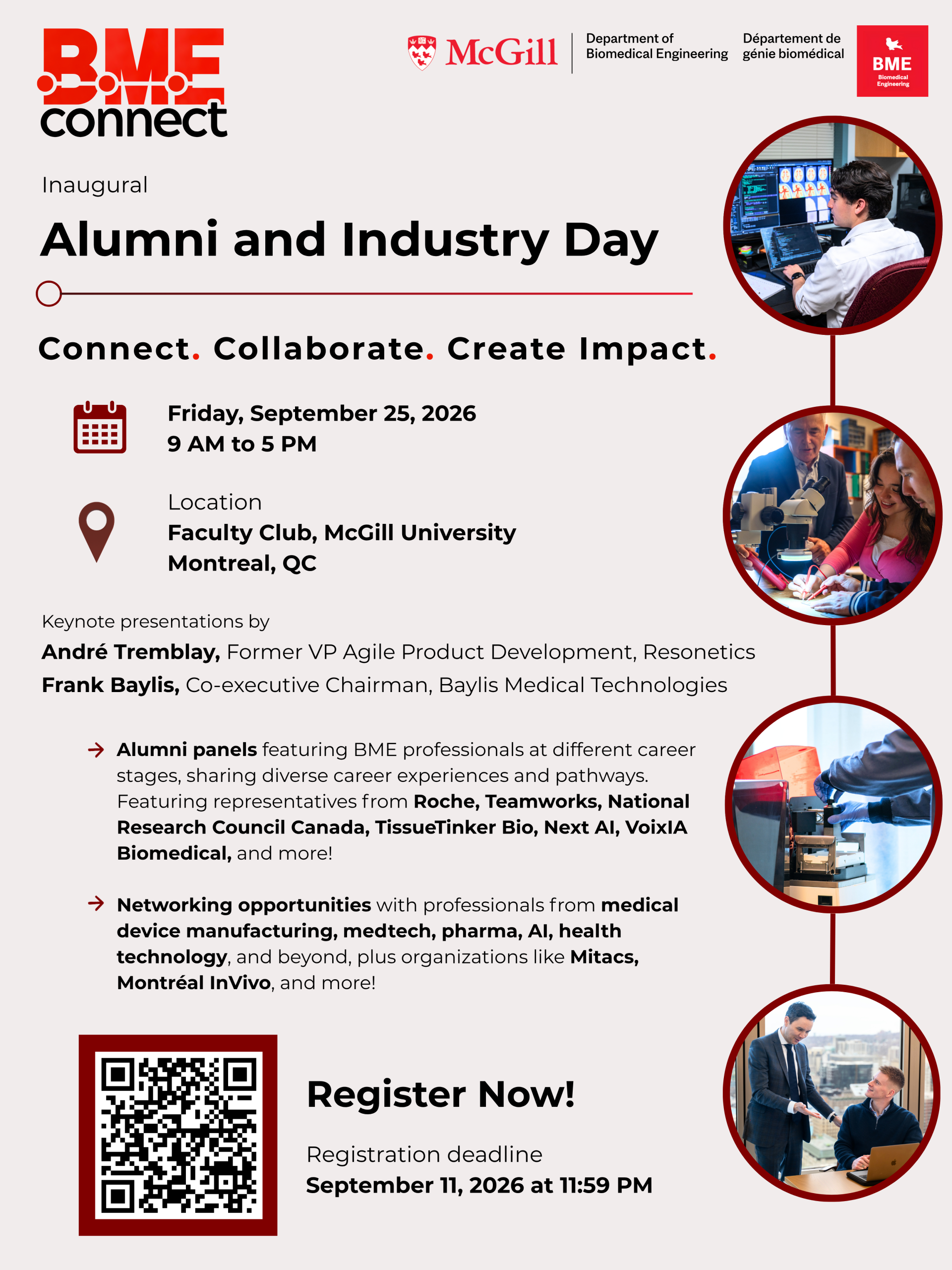 BME
connect

McGill

Department of
Biomedical Engineering

Département de
génie biomédical

BME
Biomedical
Engineering

Inaugural

Alumni and Industry Day

Connect. Collaborate. Create Impact.

Friday, September 25, 2026
9 AM to 5 PM

Location
Faculty Club, McGill University
Montreal, QC

Keynote presentations by
André Tremblay, Former VP Agile Product Development, Resonetics
Frank Baylis, Co-executive Chairman, Baylis Medical Technologies

→ Alumni panels featuring BME professionals at different career stages, sharing diverse career experiences and pathways. Featuring representatives from Roche, Teamworks, National Research Council Canada, TissueTinker Bio, Next AI, VoixIA Biomedical, and more!

→ Networking opportunities with professionals from medical device manufacturing, medtech, pharma, AI, health technology, and beyond, plus organizations like Mitacs, Montréal InVivo, and more!

Register Now!

Registration deadline
September 11, 2026 at 11:59 PM